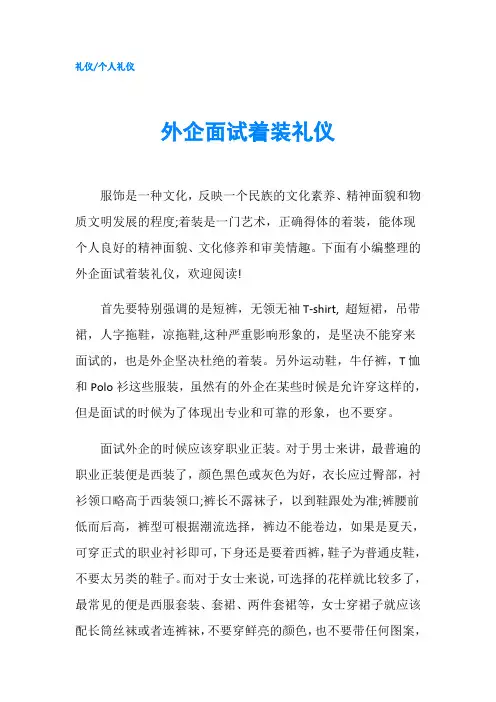 礼仪/个人礼仪

外企面试着装礼仪

服饰是一种文化，反映一个民族的文化素养、精神面貌和物质文明发展的程度;着装是一门艺术，正确得体的着装，能体现个人良好的精神面貌、文化修养和审美情趣。下面有小编整理的外企面试着装礼仪，欢迎阅读!

首先要特别强调的是短裤，无领无袖 T-shirt, 超短裙，吊带裙，人字拖鞋，凉拖鞋,这种严重影响形象的，是坚决不能穿来面试的，也是外企坚决杜绝的着装。另外运动鞋，牛仔裤，T 恤和 Polo 衫这些服装，虽然有的外企在某些时候是允许穿这样的，但是面试的时候为了体现出专业和可靠的形象，也不要穿。

面试外企的时候应该穿职业正装。对于男士来讲，最普遍的职业正装便是西装了，颜色黑色或灰色为好，衣长应过臀部，衬衫领口略高于西装领口;裤长不露袜子，以到鞋跟处为准;裤腰前低而后高，裤型可根据潮流选择，裤边不能卷边，如果是夏天，可穿正式的职业衬衫即可，下身还是要着西裤，鞋子为普通皮鞋，不要太另类的鞋子。而对于女士来说，可选择的花样就比较多了，最常见的便是西服套装、套裙、两件套裙等，女士穿裙子就应该配长筒丝袜或者连裤袜，不要穿鲜亮的颜色，也不要带任何图案，